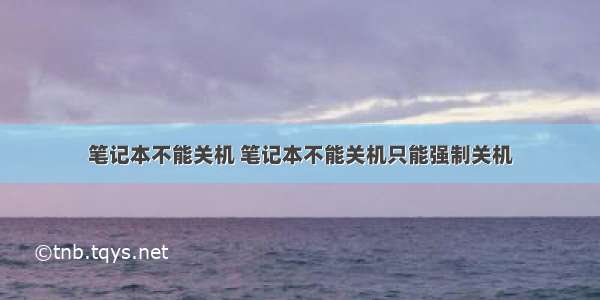 笔记本不能关机 笔记本不能关机只能强制关机

©tnb.tqys.net